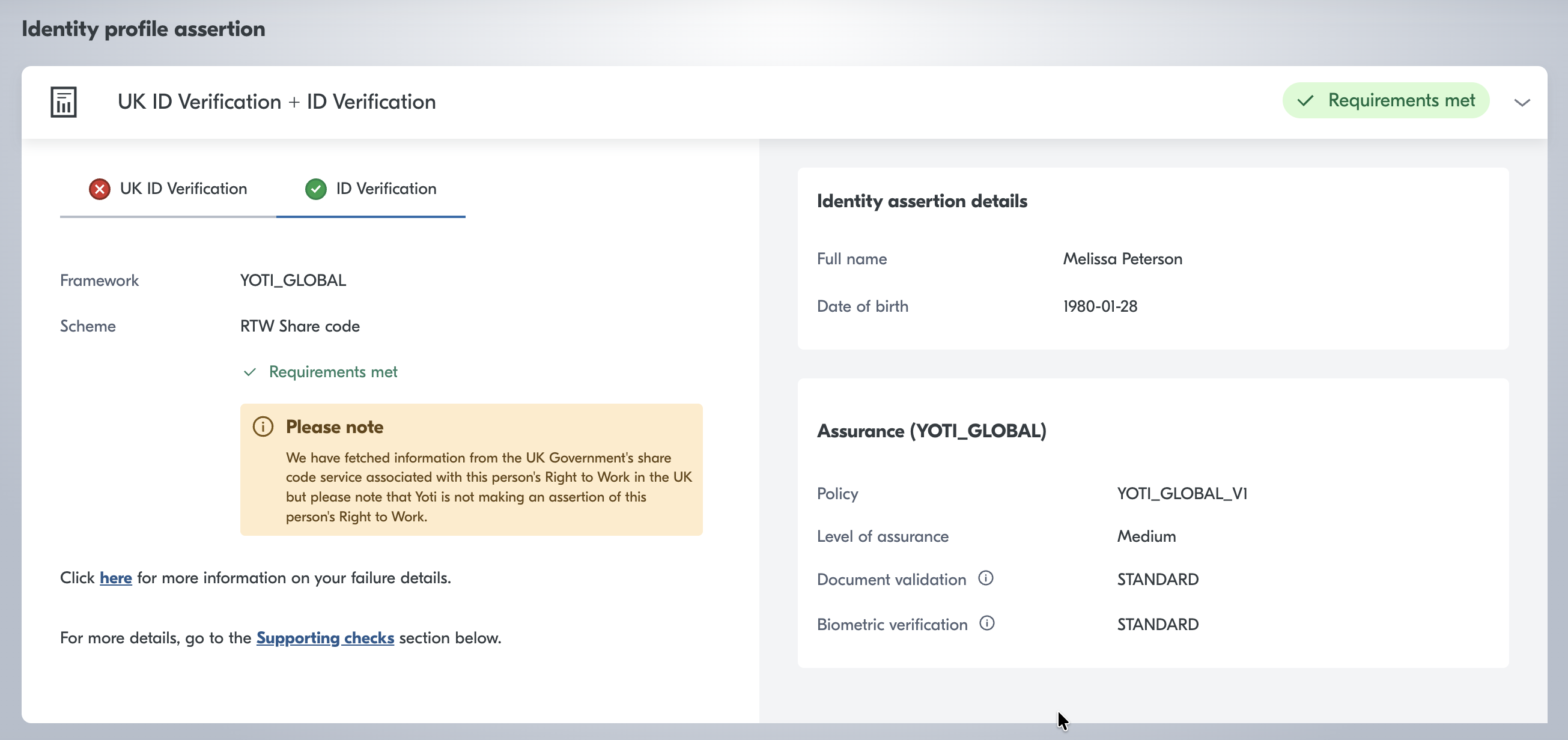 Identity profile assertion

UK ID Verification + ID Verification

Requirements met

UK ID Verification

ID Verification

Framework YOTI_GLOBAL

Scheme RTW Share code

Requirements met

Please note

We have fetched information from the UK Government's share code service associated with this person's Right to Work in the UK but please note that Yoti is not making an assertion of this person's Right to Work.

Click here for more information on your failure details.

For more details, go to the Supporting checks section below.

Identity assertion details

Full name Melissa Peterson

Date of birth 1980-01-28

Assurance (YOTI_GLOBAL)

Policy YOTI_GLOBAL_V1

Level of assurance Medium

Document validation STANDARD

Biometric verification STANDARD